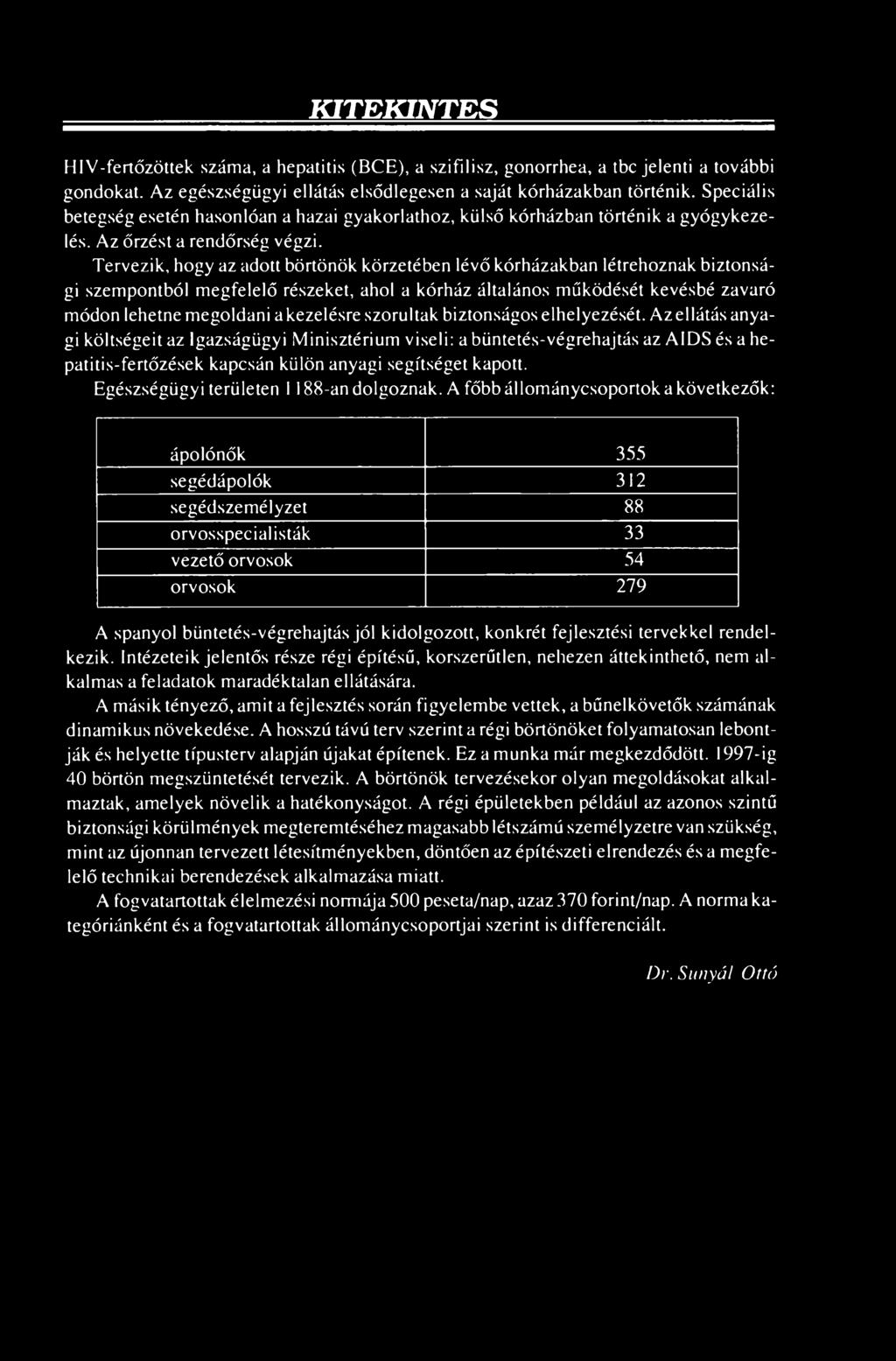 KITEKINTES

HIV-fertőzöttek száma, a hepatitis (BCE), a szifilisz, gonorrhea, a tbc jelenti a további gondokat. Az egészségügyi ellátás elsődlegesen a saját kórházakban történik. Speciális betegség esetén hasonlóan a hazai gyakorlathoz, külső kórházban történik a gyógykezelés. Az őrzést a rendőrség végzi.

Tervezik, hogy az adott börtönök körzetében lévő kórházakban létrehoznak biztonsági szempontból megfelelő részeket, ahol a kórház általános működését kevésbé zavaró módon lehetne megoldani a kezelésre szorultak biztonságos elhelyezését. Az ellátás anyagi költségeit az Igazságügyi Minisztérium viseli: a büntetés-végrehajtás az AIDS és a hepatitis-fertőzések kapcsán külön anyagi segítséget kapott.

Egészségügyi területen 1 188-an dolgoznak. A főbb állománycsoportok a következők:

| | |
|---|---|
| ápolónők | 355 |
| segédápolók | 312 |
| segédszemélyzet | 88 |
| orvosspecialisták | 33 |
| vezető orvosok | 54 |
| orvosok | 279 |

A spanyol büntetés-végrehajtás jól kidolgozott, konkrét fejlesztési tervekkel rendelkezik. Intézeteik jelentős része régi építésű, korszerűtlen, nehezen áttekinthető, nem alkalmas a feladatok maradéktalan ellátására.

A másik tényező, amit a fejlesztés során figyelembe vettek, a bűnelkövetők számának dinamikus növekedése. A hosszú távú terv szerint a régi börtönöket folyamatosan lebontják és helyette típusterv alapján újakat építenek. Ez a munka már megkezdődött. 1997-ig 40 börtön megszüntetését tervezik. A börtönök tervezésekor olyan megoldásokat alkalmaztak, amelyek növelik a hatékonyságot. A régi épületekben például az azonos szintű biztonsági körülmények megteremtéséhez magasabb létszámú személyzetre van szükség, mint az újonnan tervezett létesítményekben, döntően az építészeti elrendezés és a megfelelő technikai berendezések alkalmazása miatt.

A fogvatartottak élelmezési normája 500 peseta/nap, azaz 370 forint/nap. A norma kategóriánként és a fogvatartottak állománycsoportjai szerint is differenciált.

Dr. Sunyál Ottó